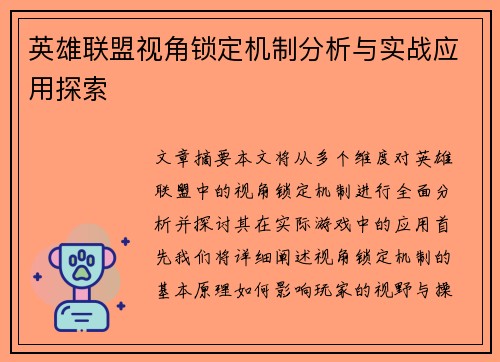 英雄联盟视角锁定机制分析与实战应用探索

文章摘要本文将从多个维度对英雄联盟中的视角锁定机制进行全面分析并探讨其在实际游戏中的应用首先我们将详细阐述视角锁定机制的基本原理如何影响玩家的视野与操